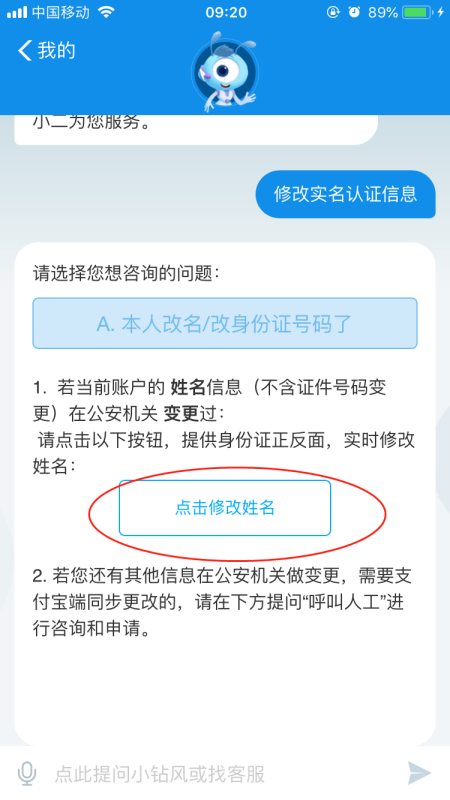 中国移动 09:20 89%

我的

小二为您服务。

修改实名认证信息

请选择您想咨询的问题：

A. 本人改名/改身份证号码了

1. 若当前账户的 姓名信息（不含证件号码变更）在公安机关 变更过：
请点击以下按钮，提供身份证正反面，实时修改姓名：

点击修改姓名

2. 若您还有其他信息在公安机关做变更，需要支付宝端同步更改的，请在下方提问“呼叫人工”进行咨询和申请。

点此提问小钻风或找客服